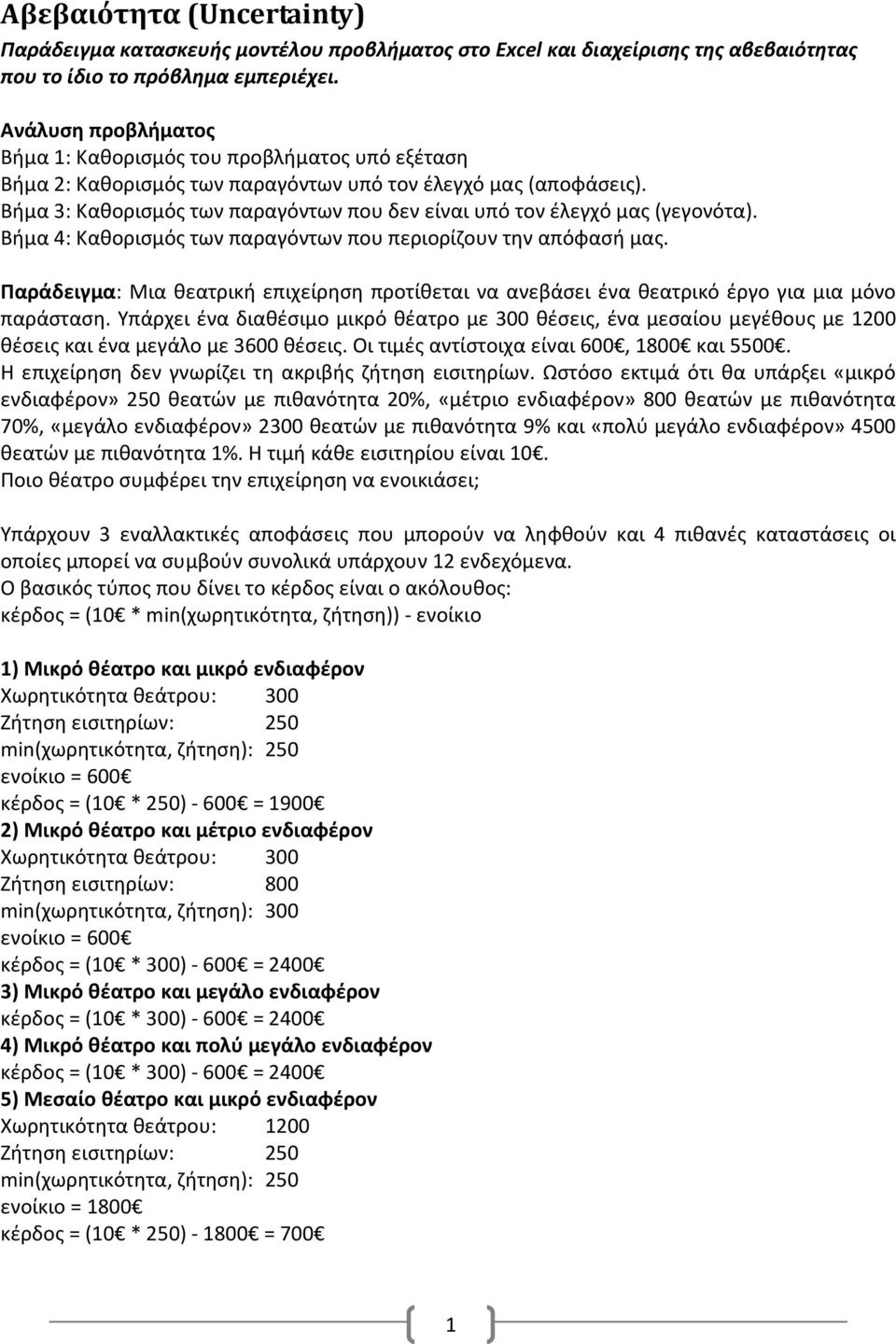 Αβεβαιότητα (Uncertainty)

Παράδειγμα κατασκευής μοντέλου προβλήματος στο Excel και διαχείρισης της αβεβαιότητας που το ίδιο το πρόβλημα εμπεριέχει.

Ανάλυση προβλήματος
Βήμα 1: Καθορισμός του προβλήματος υπό εξέταση
Βήμα 2: Καθορισμός των παραγόντων υπό τον έλεγχό μας (αποφάσεις).
Βήμα 3: Καθορισμός των παραγόντων που δεν είναι υπό τον έλεγχό μας (γεγονότα).
Βήμα 4: Καθορισμός των παραγόντων που περιορίζουν την απόφασή μας.

Παράδειγμα: Μια θεατρική επιχείρηση προτίθεται να ανεβάσει ένα θεατρικό έργο για μια μόνο παράσταση. Υπάρχει ένα διαθέσιμο μικρό θέατρο με 300 θέσεις, ένα μεσαίου μεγέθους με 1200 θέσεις και ένα μεγάλο με 3600 θέσεις. Οι τιμές αντίστοιχα είναι 600€, 1800€ και 5500€.
Η επιχείρηση δεν γνωρίζει τη ακριβής ζήτηση εισιτηρίων. Ωστόσο εκτιμά ότι θα υπάρξει «μικρό ενδιαφέρον» 250 θεατών με πιθανότητα 20%, «μέτριο ενδιαφέρον» 800 θεατών με πιθανότητα 70%, «μεγάλο ενδιαφέρον» 2300 θεατών με πιθανότητα 9% και «πολύ μεγάλο ενδιαφέρον» 4500 θεατών με πιθανότητα 1%. Η τιμή κάθε εισιτηρίου είναι 10€.
Ποιο θέατρο συμφέρει την επιχείρηση να ενοικιάσει;

Υπάρχουν 3 εναλλακτικές αποφάσεις που μπορούν να ληφθούν και 4 πιθανές καταστάσεις οι οποίες μπορεί να συμβούν συνολικά υπάρχουν 12 ενδεχόμενα.
Ο βασικός τύπος που δίνει το κέρδος είναι ο ακόλουθος:
κέρδος = (10€ * min(χωρητικότητα, ζήτηση)) - ενοίκιο

1) Μικρό θέατρο και μικρό ενδιαφέρον
Χωρητικότητα θεάτρου: 300
Ζήτηση εισιτηρίων: 250
min(χωρητικότητα, ζήτηση): 250
ενοίκιο = 600€
κέρδος = (10€ * 250) - 600€ = 1900€
2) Μικρό θέατρο και μέτριο ενδιαφέρον
Χωρητικότητα θεάτρου: 300
Ζήτηση εισιτηρίων: 800
min(χωρητικότητα, ζήτηση): 300
ενοίκιο = 600€
κέρδος = (10€ * 300) - 600€ = 2400€
3) Μικρό θέατρο και μεγάλο ενδιαφέρον
κέρδος = (10€ * 300) - 600€ = 2400€
4) Μικρό θέατρο και πολύ μεγάλο ενδιαφέρον
κέρδος = (10€ * 300) - 600€ = 2400€
5) Μεσαίο θέατρο και μικρό ενδιαφέρον
Χωρητικότητα θεάτρου: 1200
Ζήτηση εισιτηρίων: 250
min(χωρητικότητα, ζήτηση): 250
ενοίκιο = 1800€
κέρδος = (10€ * 250) - 1800€ = 700€

1